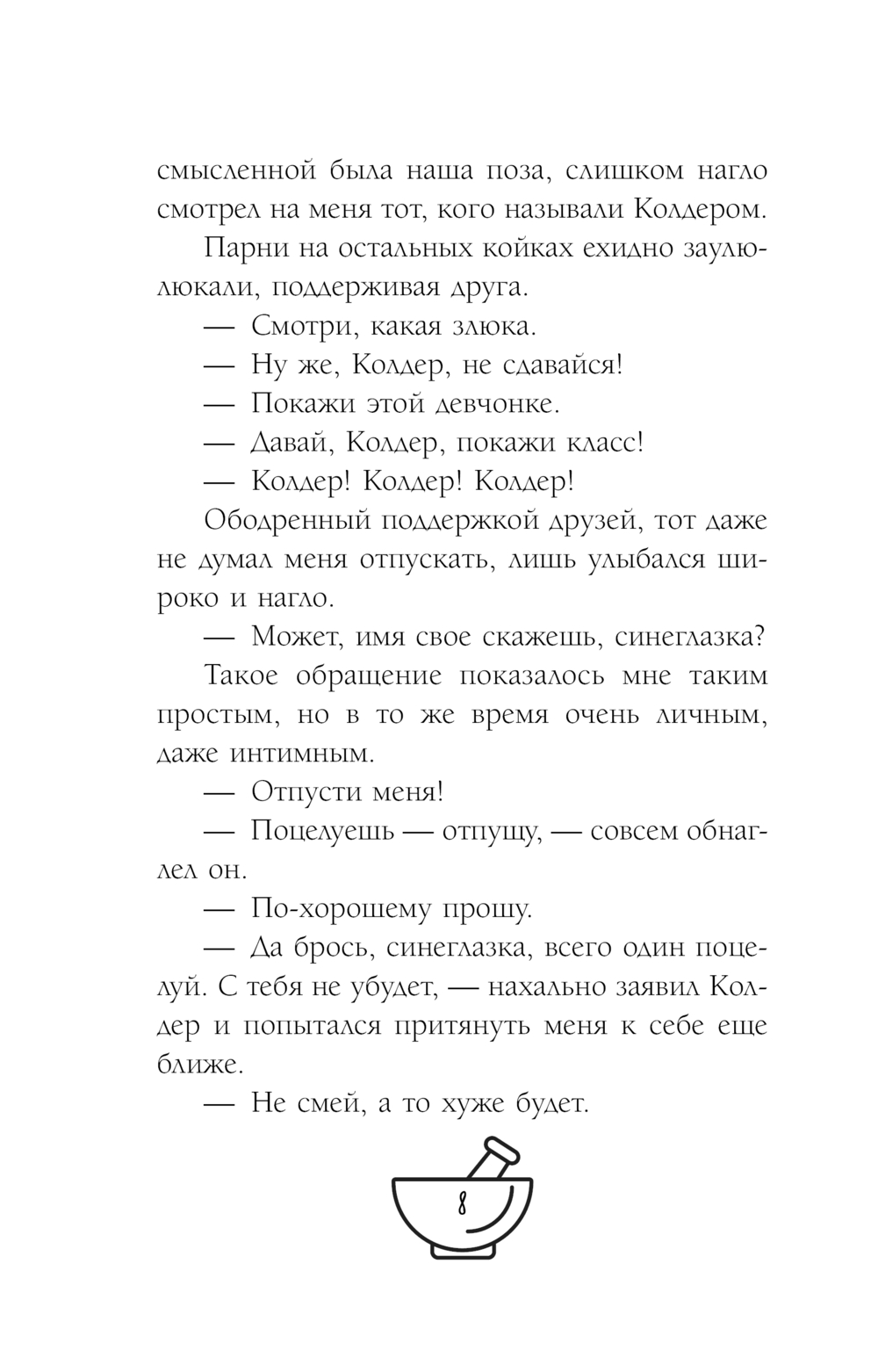 смысленной была наша поза, слишком нагло смотрел на меня тот, кого называли Колдером.

Парни на остальных койках ехидно заулюлюкали, поддерживая друга.

— Смотри, какая злюка.

— Ну же, Колдер, не сдавайся!

— Покажи этой девчонке.

— Давай, Колдер, покажи класс!

— Колдер! Колдер! Колдер!

Ободренный поддержкой друзей, тот даже не думал меня отпускать, лишь улыбался широко и нагло.

— Может, имя свое скажешь, синеглазка?

Такое обращение показалось мне таким простым, но в то же время очень личным, даже интимным.

— Отпусти меня!

— Поцелуешь — отпущу, — совсем обнаглел он.

— По-хорошему прошу.

— Да брось, синеглазка, всего один поцелуй. С тебя не убудет, — нахально заявил Колдер и попытался притянуть меня к себе еще ближе.

— Не смей, а то хуже будет.

8